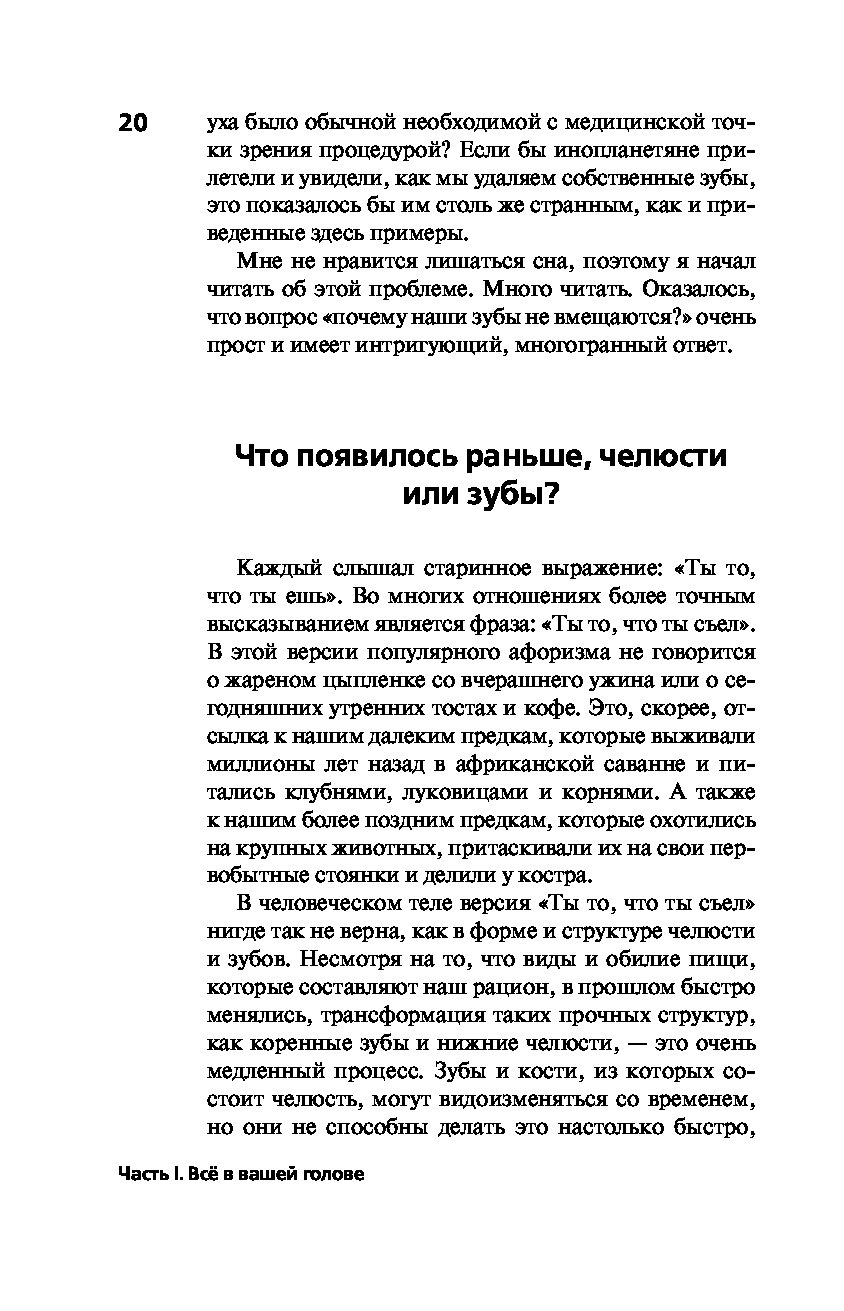 20

уха было обычной необходимой с медицинской точки зрения процедурой? Если бы инопланетяне прилетели и увидели, как мы удаляем собственные зубы, это показалось бы им столь же странным, как и приведенные здесь примеры.

Мне не нравится лишаться сна, поэтому я начал читать об этой проблеме. Много читать. Оказалось, что вопрос «почему наши зубы не вмещаются?» очень прост и имеет интригующий, многогранный ответ.

Что появилось раньше, челюсти или зубы?

Каждый слышал старинное выражение: «Ты то, что ты ешь». Во многих отношениях более точным высказыванием является фраза: «Ты то, что ты съел». В этой версии популярного афоризма не говорится о жареном цыпленке со вчерашнего ужина или о сегодняшних утренних тостах и кофе. Это, скорее, отсылка к нашим далеким предкам, которые выживали миллионы лет назад в африканской саванне и питались клубнями, луковицами и корнями. А также к нашим более поздним предкам, которые охотились на крупных животных, притаскивали их на свои первобытные стоянки и делили у костра.

В человеческом теле версия «Ты то, что ты съел» нигде так не верна, как в форме и структуре челюсти и зубов. Несмотря на то, что виды и обилие пищи, которые составляют наш рацион, в прошлом быстро менялись, трансформация таких прочных структур, как коренные зубы и нижние челюсти, — это очень медленный процесс. Зубы и кости, из которых состоит челюсть, могут видоизменяться со временем, но они не способны делать это настолько быстро,

Часть I. Всё в вашей голове